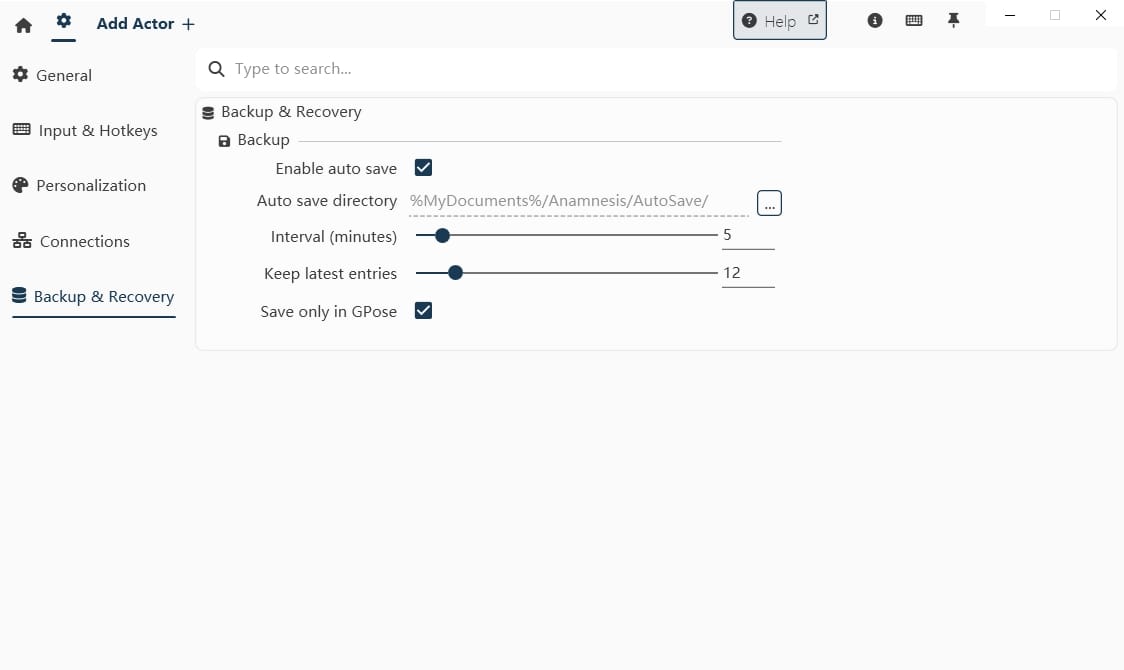 Add Actor +

Help

General

Input & Hotkeys

Personalization

Connections

Backup & Recovery

Type to search...

Backup & Recovery

Backup

Enable auto save

Auto save directory %MyDocuments%/Anamnesis/AutoSave/ ...

Interval (minutes) 5

Keep latest entries 12

Save only in GPose